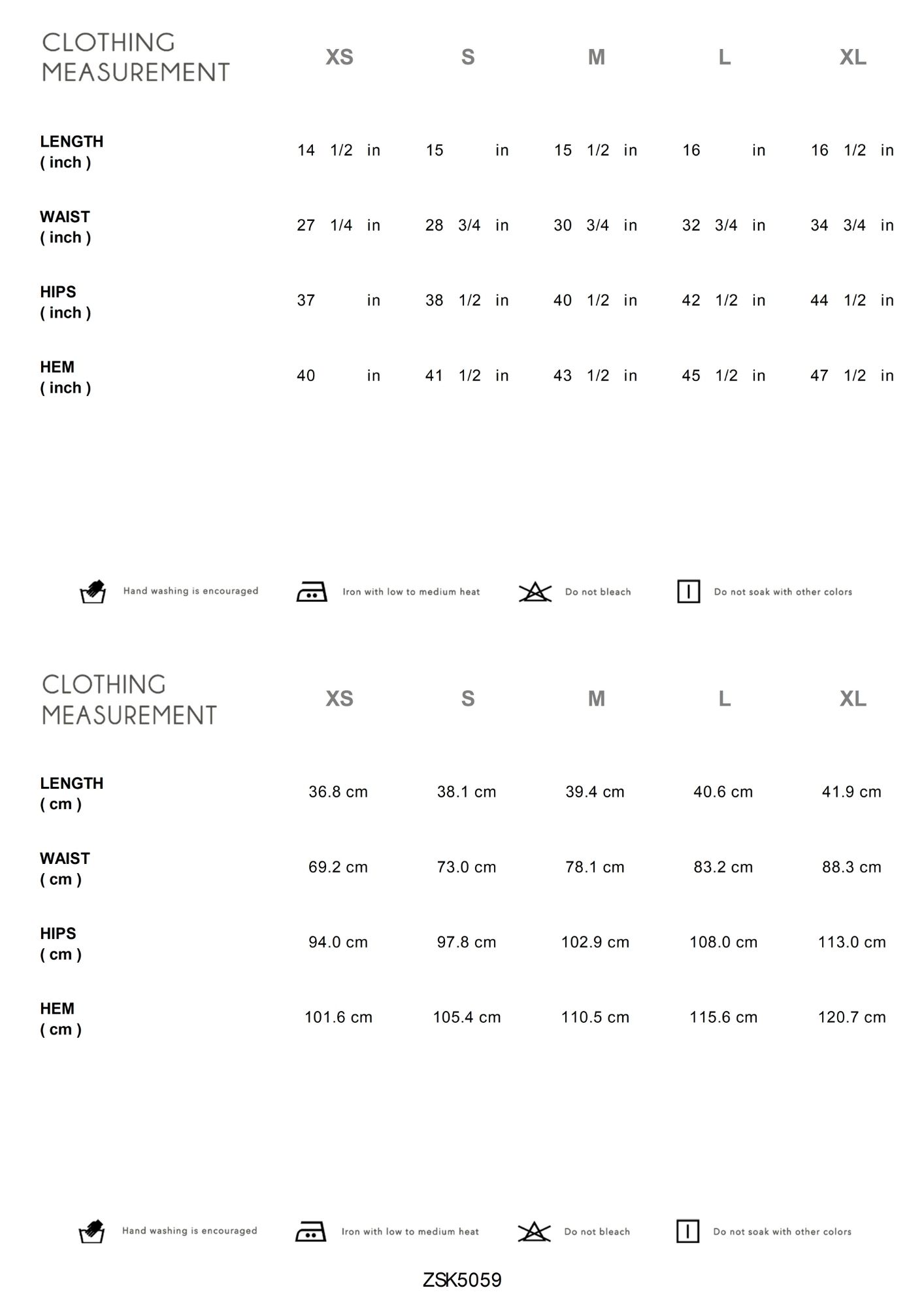 | CLOTHING MEASUREMENT | XS | S | M | L | XL |
|---|---|---|---|---|---|
| LENGTH ( inch ) | 14 1/2 in | 15 in | 15 1/2 in | 16 in | 16 1/2 in |
| WAIST ( inch ) | 27 1/4 in | 28 3/4 in | 30 3/4 in | 32 3/4 in | 34 3/4 in |
| HIPS ( inch ) | 37 in | 38 1/2 in | 40 1/2 in | 42 1/2 in | 44 1/2 in |
| HEM ( inch ) | 40 in | 41 1/2 in | 43 1/2 in | 45 1/2 in | 47 1/2 in |

Hand washing is encouraged Iron with low to medium heat Do not bleach Do not soak with other colors

| CLOTHING MEASUREMENT | XS | S | M | L | XL |
|---|---|---|---|---|---|
| LENGTH ( cm ) | 36.8 cm | 38.1 cm | 39.4 cm | 40.6 cm | 41.9 cm |
| WAIST ( cm ) | 69.2 cm | 73.0 cm | 78.1 cm | 83.2 cm | 88.3 cm |
| HIPS ( cm ) | 94.0 cm | 97.8 cm | 102.9 cm | 108.0 cm | 113.0 cm |
| HEM ( cm ) | 101.6 cm | 105.4 cm | 110.5 cm | 115.6 cm | 120.7 cm |

Hand washing is encouraged Iron with low to medium heat Do not bleach Do not soak with other colors

ZSK5059